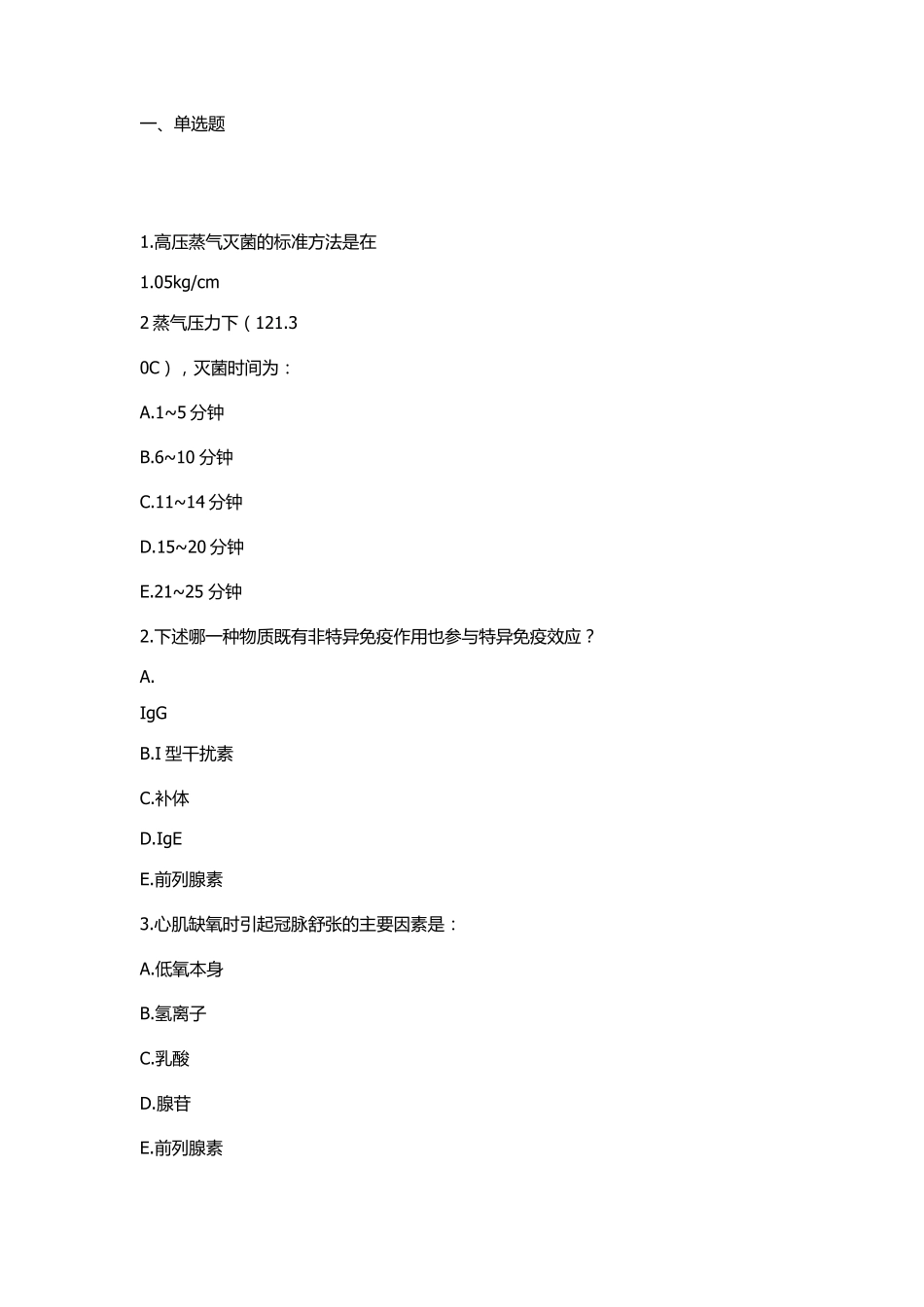 一、单选题

1.高压蒸气灭菌的标准方法是在

1.05kg/cm

2 蒸气压力下（121.3

0C），灭菌时间为：

A.1~5 分钟

B.6~10 分钟

C.11~14 分钟

D.15~20 分钟

E.21~25 分钟

2.下述哪一种物质既有非特异免疫作用也参与特异免疫效应？

A.

IgG

B.I 型干扰素

C.补体

D.IgE

E.前列腺素

3.心肌缺氧时引起冠脉舒张的主要因素是：

A.低氧本身

B.氢离子

C.乳酸

D.腺苷

E.前列腺素